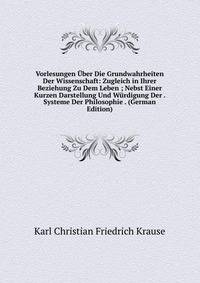 Vorlesungen Über Die Grundwahrheiten Der Wissenschaft: Zugleich in Ihrer Beziehung Zu Dem Leben ; Nebst Einer Kurzen Darstellung Und Würdigung Der . Systeme Der Philosophie . (German Edition)

Karl Christian Friedrich Krause